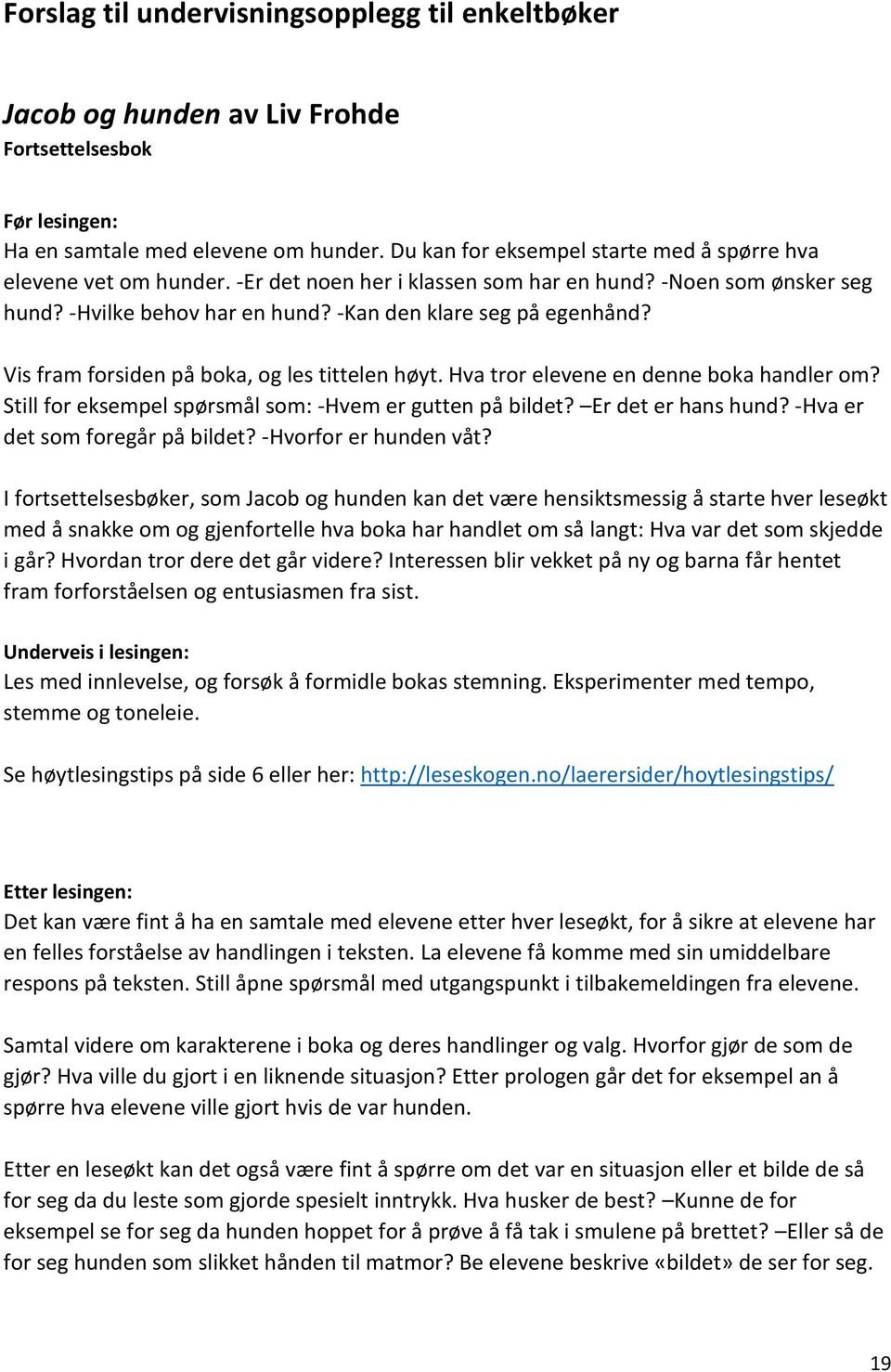 Forslag til undervisningsopplegg til enkeltbøker

Jacob og hunden av Liv Frohde
Fortsettelsesbok

Før lesingen:
Ha en samtale med elevene om hunder. Du kan for eksempel starte med å spørre hva elevene vet om hunder. -Er det noen her i klassen som har en hund? -Noen som ønsker seg hund? -Hvilke behov har en hund? -Kan den klare seg på egenhånd?

Vis fram forsiden på boka, og les tittelen høyt. Hva tror elevene en denne boka handler om? Still for eksempel spørsmål som: -Hvem er gutten på bildet? –Er det er hans hund? -Hva er det som foregår på bildet? -Hvorfor er hunden våt?

I fortsettelsesbøker, som Jacob og hunden kan det være hensiktsmessig å starte hver leseøkt med å snakke om og gjenfortelle hva boka har handlet om så langt: Hva var det som skjedde i går? Hvordan tror dere det går videre? Interessen blir vekket på ny og barna får hentet fram forforståelsen og entusiasmen fra sist.

Underveis i lesingen:
Les med innlevelse, og forsøk å formidle bokas stemning. Eksperimenter med tempo, stemme og toneleie.

Se høytlesingstips på side 6 eller her: http://leseskogen.no/laerersider/hoytlesingstips/

Etter lesingen:
Det kan være fint å ha en samtale med elevene etter hver leseøkt, for å sikre at elevene har en felles forståelse av handlingen i teksten. La elevene få komme med sin umiddelbare respons på teksten. Still åpne spørsmål med utgangspunkt i tilbakemeldingen fra elevene.

Samtal videre om karakterene i boka og deres handlinger og valg. Hvorfor gjør de som de gjør? Hva ville du gjort i en liknende situasjon? Etter prologen går det for eksempel an å spørre hva elevene ville gjort hvis de var hunden.

Etter en leseøkt kan det også være fint å spørre om det var en situasjon eller et bilde de så for seg da du leste som gjorde spesielt inntrykk. Hva husker de best? –Kunne de for eksempel se for seg da hunden hoppet for å prøve å få tak i smulene på brettet? –Eller så de for seg hunden som slikket hånden til matmor? Be elevene beskrive «bildet» de ser for seg.

19